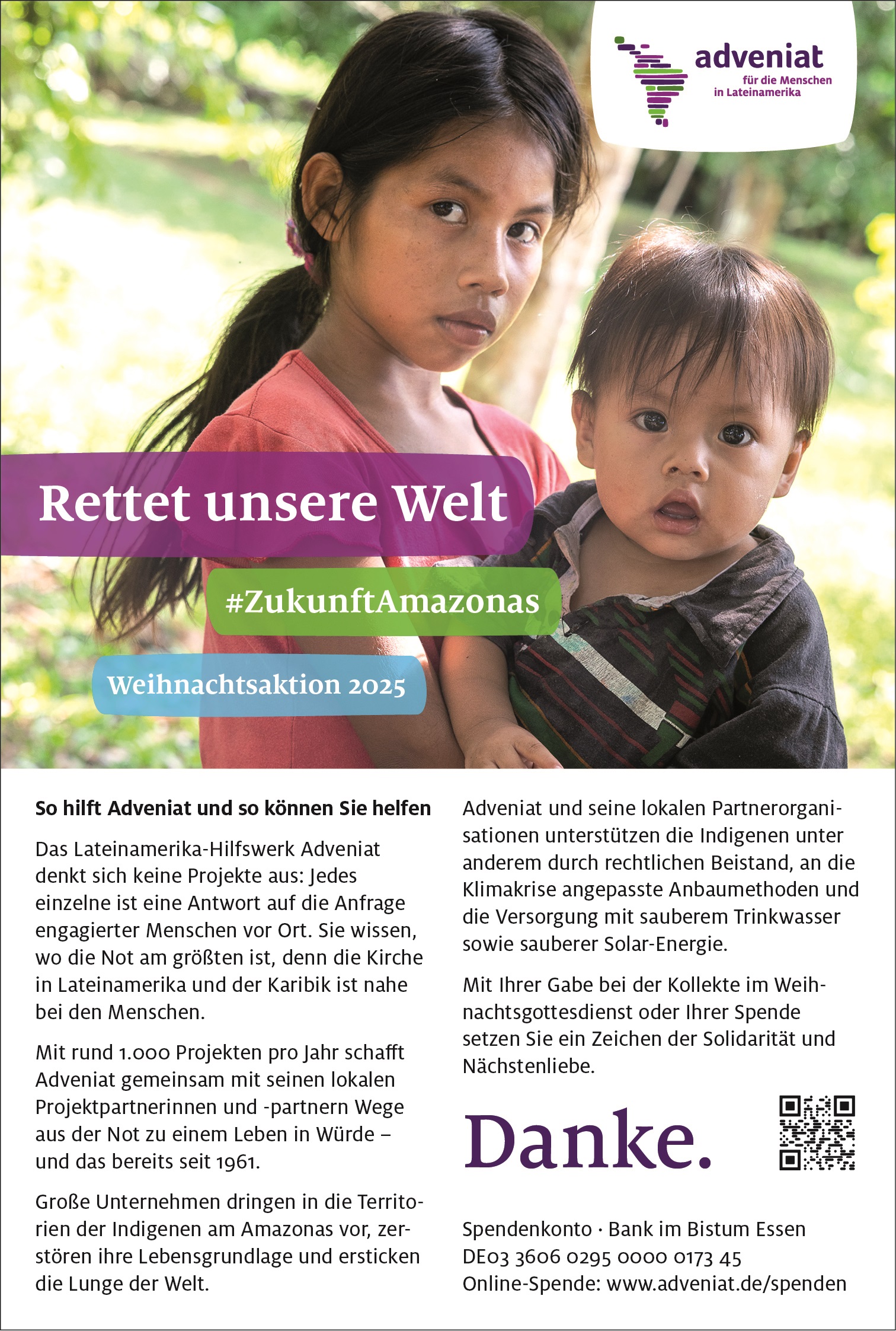 adveniat
für die Menschen
in Lateinamerika

Rettet unsere Welt

#ZukunftAmazonas

Weihnachtsaktion 2025

So hilft Adveniat und so können Sie helfen

Das Lateinamerika-Hilfswerk Adveniat denkt sich keine Projekte aus: Jedes einzelne ist eine Antwort auf die Anfrage engagierter Menschen vor Ort. Sie wissen, wo die Not am größten ist, denn die Kirche in Lateinamerika und der Karibik ist nahe bei den Menschen.

Mit rund 1.000 Projekten pro Jahr schafft Adveniat gemeinsam mit seinen lokalen Projektpartnerinnen und -partnern Wege aus der Not zu einem Leben in Würde – und das bereits seit 1961.

Große Unternehmen dringen in die Territorien der Indigenen am Amazonas vor, zerstören ihre Lebensgrundlage und ersticken die Lunge der Welt.

Adveniat und seine lokalen Partnerorganisationen unterstützen die Indigenen unter anderem durch rechtlichen Beistand, an die Klimakrise angepasste Anbaumethoden und die Versorgung mit sauberem Trinkwasser sowie sauberer Solar-Energie.

Mit Ihrer Gabe bei der Kollekte im Weihnachtsgottesdienst oder Ihrer Spende setzen Sie ein Zeichen der Solidarität und Nächstenliebe.

Danke.

Spendenkonto · Bank im Bistum Essen
DE03 3606 0295 0000 0173 45
Online-Spende: www.adveniat.de/spenden